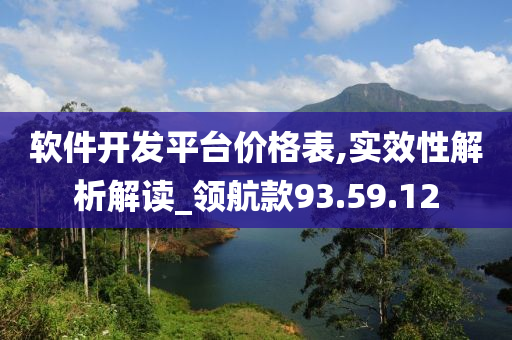 软件开发平台价格表,实效性解析解读_领航款93.59.12